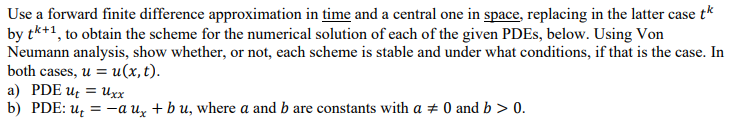 Use a forward finite difference approximation in time and a central one in space, replacing in the latter case $t^k$ by $t^{k+1}$, to obtain the scheme for the numerical solution of each of the given PDEs, below. Using Von Neumann analysis, show whether, or not, each scheme is stable and under what conditions, if that is the case. In both cases, $u = u(x,t)$.

a) PDE $u_t = u_{xx}$

b) PDE: $u_t = -a\,u_x + b\,u$, where $a$ and $b$ are constants with $a \neq 0$ and $b > 0$.